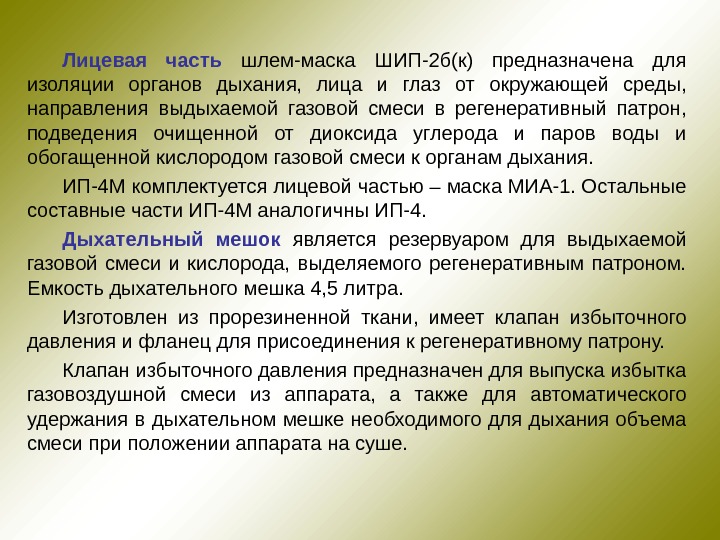 Лицевая часть шлем-маска ШИП-2б(к) предназначена для изоляции органов дыхания, лица и глаз от окружающей среды, направления выдыхаемой газовой смеси в регенеративный патрон, подведения очищенной от диоксида углерода и паров воды и обогащенной кислородом газовой смеси к органам дыхания.

ИП-4М комплектуется лицевой частью – маска МИА-1. Остальные составные части ИП-4М аналогичны ИП-4.

Дыхательный мешок является резервуаром для выдыхаемой газовой смеси и кислорода, выделяемого регенеративным патроном. Емкость дыхательного мешка 4,5 литра.

Изготовлен из прорезиненной ткани, имеет клапан избыточного давления и фланец для присоединения к регенеративному патрону.

Клапан избыточного давления предназначен для выпуска избытка газовоздушной смеси из аппарата, а также для автоматического удержания в дыхательном мешке необходимого для дыхания объема смеси при положении аппарата на суше.